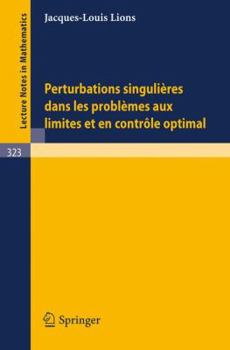 Lecture Notes in Mathematics

Jacques-Louis Lions

Perturbations singulières dans les problèmes aux limites et en contrôle optimal

323

Springer